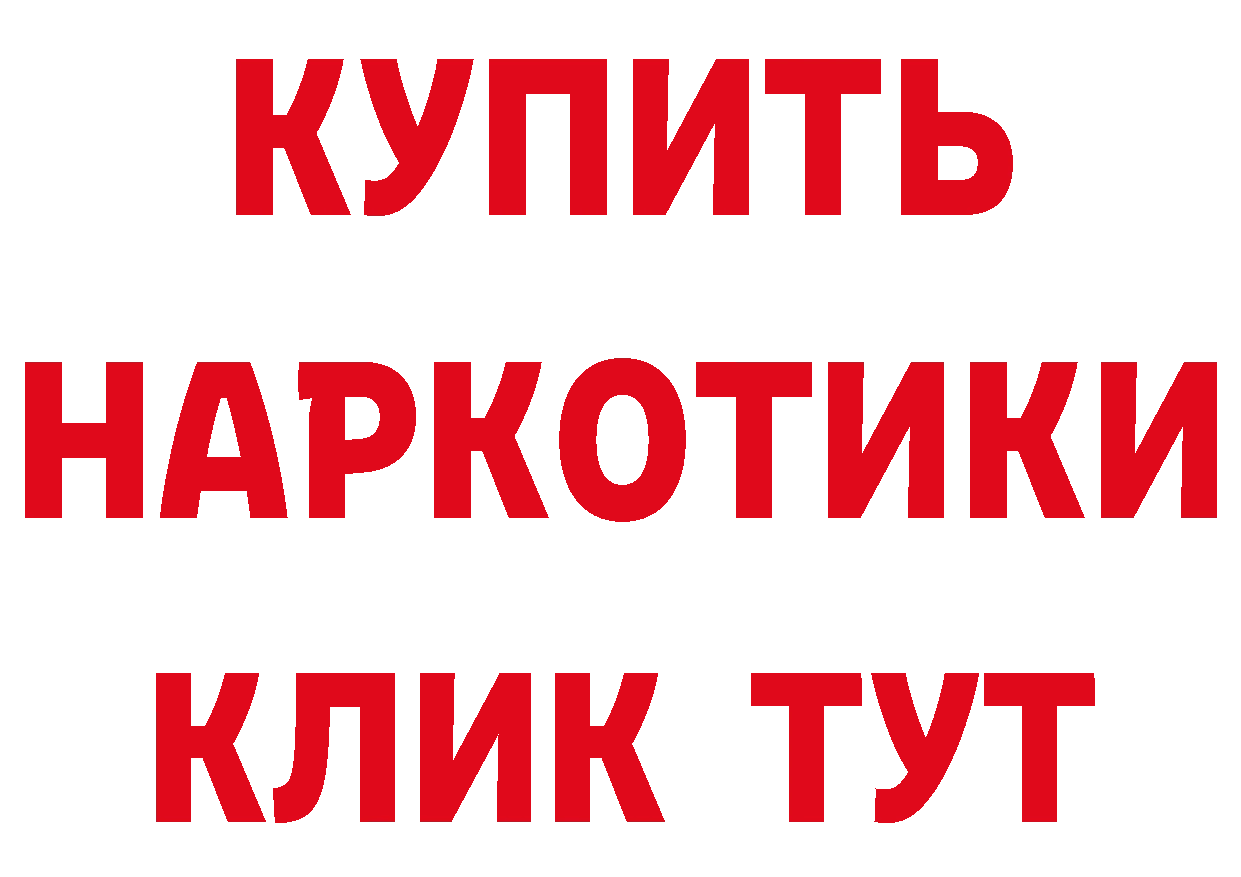 КУПИТЬ
НАРКОТИКИ
КЛИК ТУТ